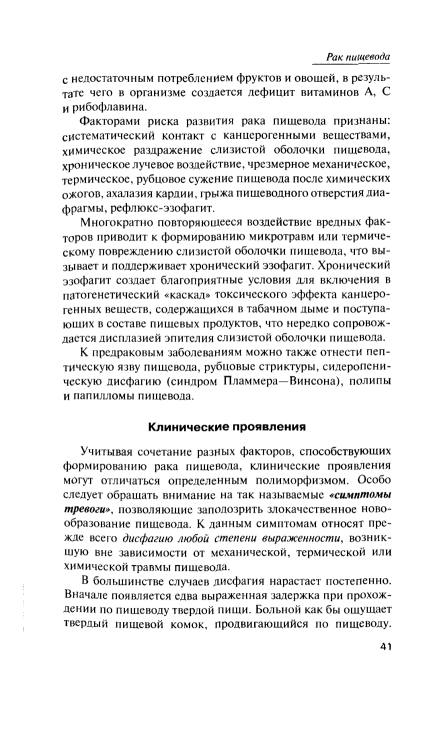 Рак пищевода

с недостаточным потреблением фруктов и овощей, в результате чего в организме создается дефицит витаминов А, С и рибофлавина.

Факторами риска развития рака пищевода признаны: систематический контакт с канцерогенными веществами, химическое раздражение слизистой оболочки пищевода, хроническое лучевое воздействие, чрезмерное механическое, термическое, рубцовое сужение пищевода после химических ожогов, ахалазия кардии, грыжа пищеводного отверстия диафрагмы, рефлюкс-эзофагит.

Многократно повторяющееся воздействие вредных факторов приводит к формированию микротравм или термическому повреждению слизистой оболочки пищевода, что вызывает и поддерживает хронический эзофагит. Хронический эзофагит создает благоприятные условия для включения в патогенетический «каскад» токсического эффекта канцерогенных веществ, содержащихся в табачном дыме и поступающих в составе пищевых продуктов, что нередко сопровождается дисплазией эпителия слизистой оболочки пищевода.

К предраковым заболеваниям можно также отнести пептическую язву пищевода, рубцовые стриктуры, сидеропеническую дисфагию (синдром Пламмера—Винсона), полипы и папилломы пищевода.

Клинические проявления

Учитывая сочетание разных факторов, способствующих формированию рака пищевода, клинические проявления могут отличаться определенным полиморфизмом. Особо следует обращать внимание на так называемые «симптомы тревоги», позволяющие заподозрить злокачественное новообразование пищевода. К данным симптомам относят прежде всего дисфагию любой степени выраженности, возникшую вне зависимости от механической, термической или химической травмы пищевода.

В большинстве случаев дисфагия нарастает постепенно. Вначале появляется едва выраженная задержка при прохождении по пищеводу твердой пищи. Больной как бы ощущает твердый пищевой комок, продвигающийся по пищеводу.

41